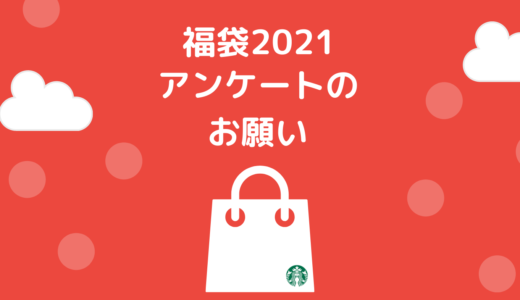 福袋2021
アンケートの
お願い